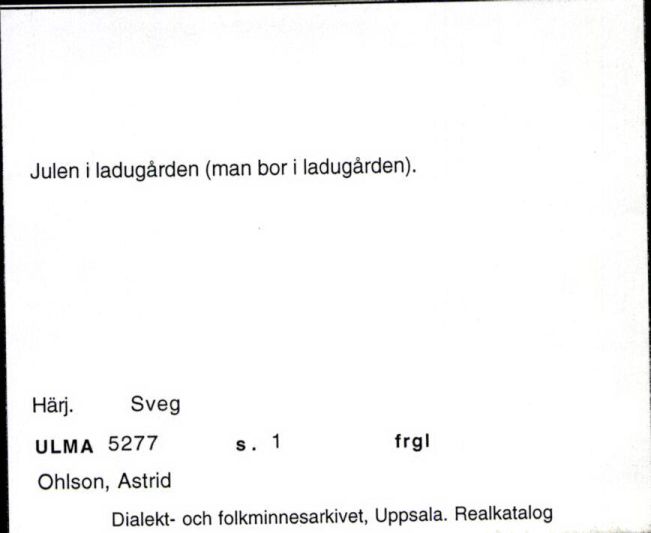 Julen i ladugården (man bor i ladugården).

Härj. Sveg

ULMA 5277 s. 1 frgl

Ohlson, Astrid

Dialekt- och folkminnesarkivet, Uppsala. Realkatalog